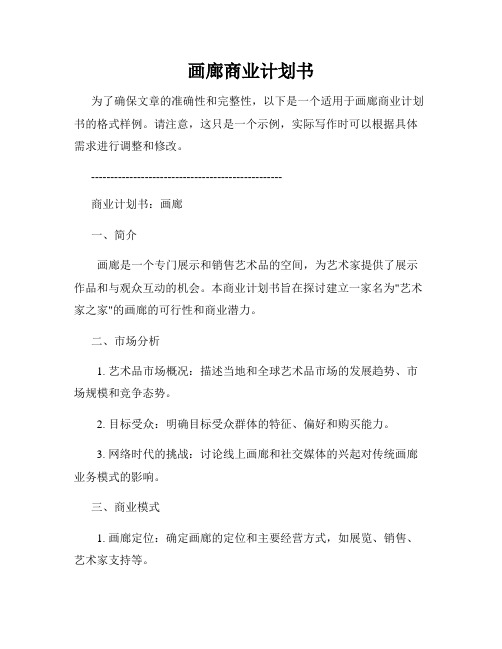 画廊商业计划书

为了确保文章的准确性和完整性，以下是一个适用于画廊商业计划书的格式样例。请注意，这只是一个示例，实际写作时可以根据具体需求进行调整和修改。

--------------------------------------------------

商业计划书：画廊

一、简介

画廊是一个专门展示和销售艺术品的空间，为艺术家提供了展示作品和与观众互动的机会。本商业计划书旨在探讨建立一家名为"艺术家之家"的画廊的可行性和商业潜力。

二、市场分析

1. 艺术品市场概况：描述当地和全球艺术品市场的发展趋势、市场规模和竞争态势。

2. 目标受众：明确目标受众群体的特征、偏好和购买能力。

3. 网络时代的挑战：讨论线上画廊和社交媒体的兴起对传统画廊业务模式的影响。

三、商业模式

1. 画廊定位：确定画廊的定位和主要经营方式，如展览、销售、艺术家支持等。